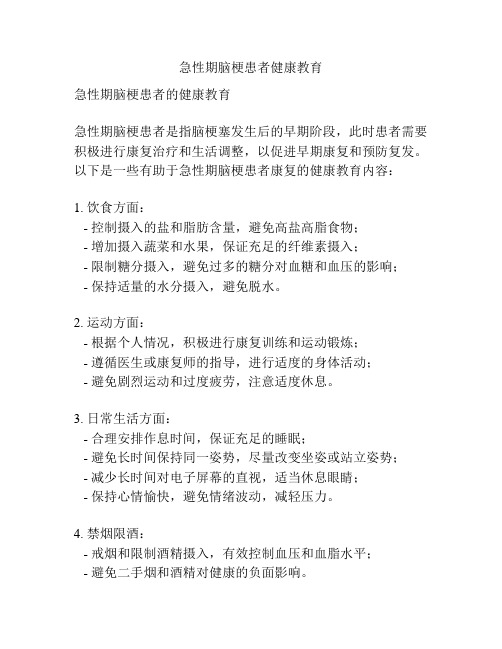 急性期脑梗患者健康教育

急性期脑梗患者的健康教育

急性期脑梗患者是指脑梗塞发生后的早期阶段，此时患者需要积极进行康复治疗和生活调整，以促进早期康复和预防复发。以下是一些有助于急性期脑梗患者康复的健康教育内容：

1. 饮食方面：
- 控制摄入的盐和脂肪含量，避免高盐高脂食物；
- 增加摄入蔬菜和水果，保证充足的纤维素摄入；
- 限制糖分摄入，避免过多的糖分对血糖和血压的影响；
- 保持适量的水分摄入，避免脱水。

2. 运动方面：
- 根据个人情况，积极进行康复训练和运动锻炼；
- 遵循医生或康复师的指导，进行适度的身体活动；
- 避免剧烈运动和过度疲劳，注意适度休息。

3. 日常生活方面：
- 合理安排作息时间，保证充足的睡眠；
- 避免长时间保持同一姿势，尽量改变坐姿或站立姿势；
- 减少长时间对电子屏幕的直视，适当休息眼睛；
- 保持心情愉快，避免情绪波动，减轻压力。

4. 禁烟限酒：
- 戒烟和限制酒精摄入，有效控制血压和血脂水平；
- 避免二手烟和酒精对健康的负面影响。